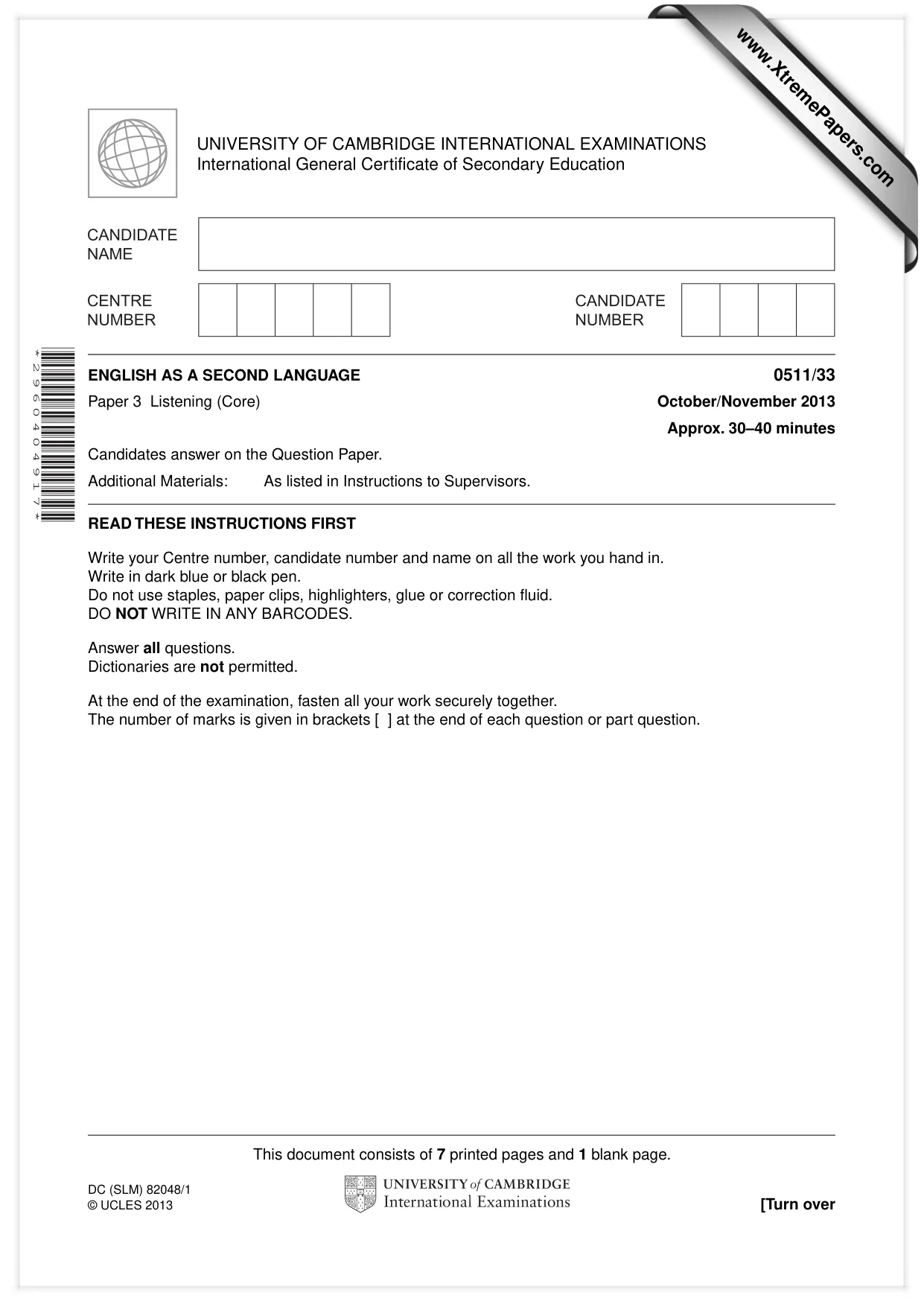 UNIVERSITY OF CAMBRIDGE INTERNATIONAL EXAMINATIONS
International General Certificate of Secondary Education

CANDIDATE
NAME

CENTRE
NUMBER

CANDIDATE
NUMBER

*2960404917*

ENGLISH AS A SECOND LANGUAGE
0511/33

Paper 3 Listening (Core)
October/November 2013

Approx. 30–40 minutes

Candidates answer on the Question Paper.

Additional Materials: As listed in Instructions to Supervisors.

READ THESE INSTRUCTIONS FIRST

Write your Centre number, candidate number and name on all the work you hand in.
Write in dark blue or black pen.
Do not use staples, paper clips, highlighters, glue or correction fluid.
DO NOT WRITE IN ANY BARCODES.

Answer all questions.
Dictionaries are not permitted.

At the end of the examination, fasten all your work securely together.
The number of marks is given in brackets [ ] at the end of each question or part question.

This document consists of 7 printed pages and 1 blank page.

DC (SLM) 82048/1
© UCLES 2013

UNIVERSITY of CAMBRIDGE
International Examinations

[Turn over

www.XtremePapers.com